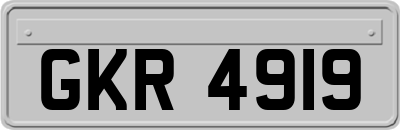 GKR 4919